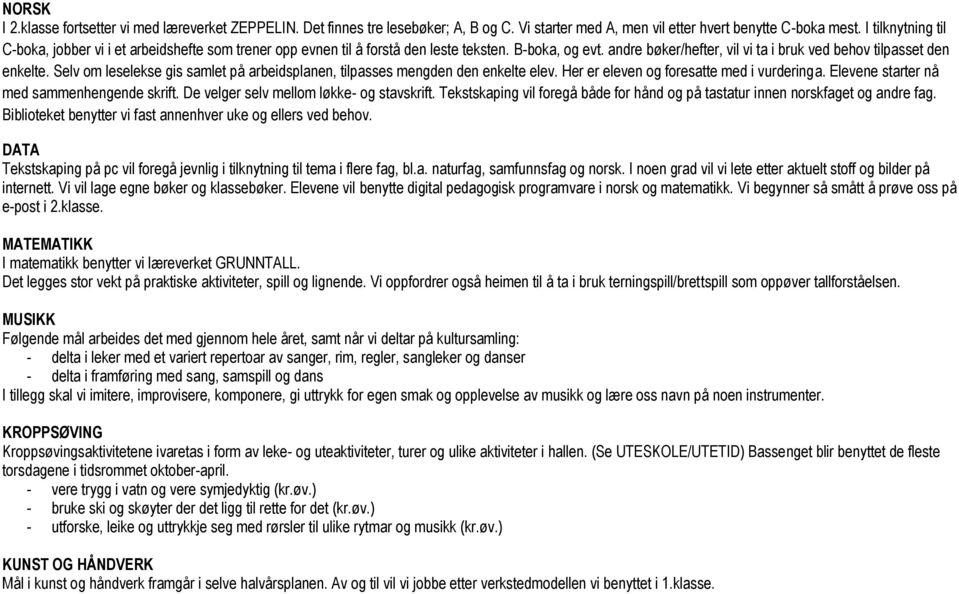 NORSK
I 2.klasse fortsetter vi med læreverket ZEPPELIN. Det finnes tre lesebøker; A, B og C. Vi starter med A, men vil etter hvert benytte C-boka mest. I tilknytning til C-boka, jobber vi i et arbeidshefte som trener opp evnen til å forstå den leste teksten. B-boka, og evt. andre bøker/hefter, vil vi ta i bruk ved behov tilpasset den enkelte. Selv om leselekse gis samlet på arbeidsplanen, tilpasses mengden den enkelte elev. Her er eleven og foresatte med i vurderinga. Elevene starter nå med sammenhengende skrift. De velger selv mellom løkke- og stavskrift. Tekstskaping vil foregå både for hånd og på tastatur innen norskfaget og andre fag. Biblioteket benytter vi fast annenhver uke og ellers ved behov.

DATA
Tekstskaping på pc vil foregå jevnlig i tilknytning til tema i flere fag, bl.a. naturfag, samfunnsfag og norsk. I noen grad vil vi lete etter aktuelt stoff og bilder på internett. Vi vil lage egne bøker og klassebøker. Elevene vil benytte digital pedagogisk programvare i norsk og matematikk. Vi begynner så smått å prøve oss på e-post i 2.klasse.

MATEMATIKK
I matematikk benytter vi læreverket GRUNNTALL.
Det legges stor vekt på praktiske aktiviteter, spill og lignende. Vi oppfordrer også heimen til å ta i bruk terningspill/brettspill som oppøver tallforståelsen.

MUSIKK
Følgende mål arbeides det med gjennom hele året, samt når vi deltar på kultursamling:
- delta i leker med et variert repertoar av sanger, rim, regler, sangleker og danser
- delta i framføring med sang, samspill og dans
I tillegg skal vi imitere, improvisere, komponere, gi uttrykk for egen smak og opplevelse av musikk og lære oss navn på noen instrumenter.

KROPPSØVING
Kroppsøvingsaktivitetene ivaretas i form av leke- og uteaktiviteter, turer og ulike aktiviteter i hallen. (Se UTESKOLE/UTETID) Bassenget blir benyttet de fleste torsdagene i tidsrommet oktober-april.
- vere trygg i vatn og vere symjedyktig (kr.øv.)
- bruke ski og skøyter der det ligg til rette for det (kr.øv.)
- utforske, leike og uttrykkje seg med rørsler til ulike rytmar og musikk (kr.øv.)

KUNST OG HÅNDVERK
Mål i kunst og håndverk framgår i selve halvårsplanen. Av og til vil vi jobbe etter verkstedmodellen vi benyttet i 1.klasse.